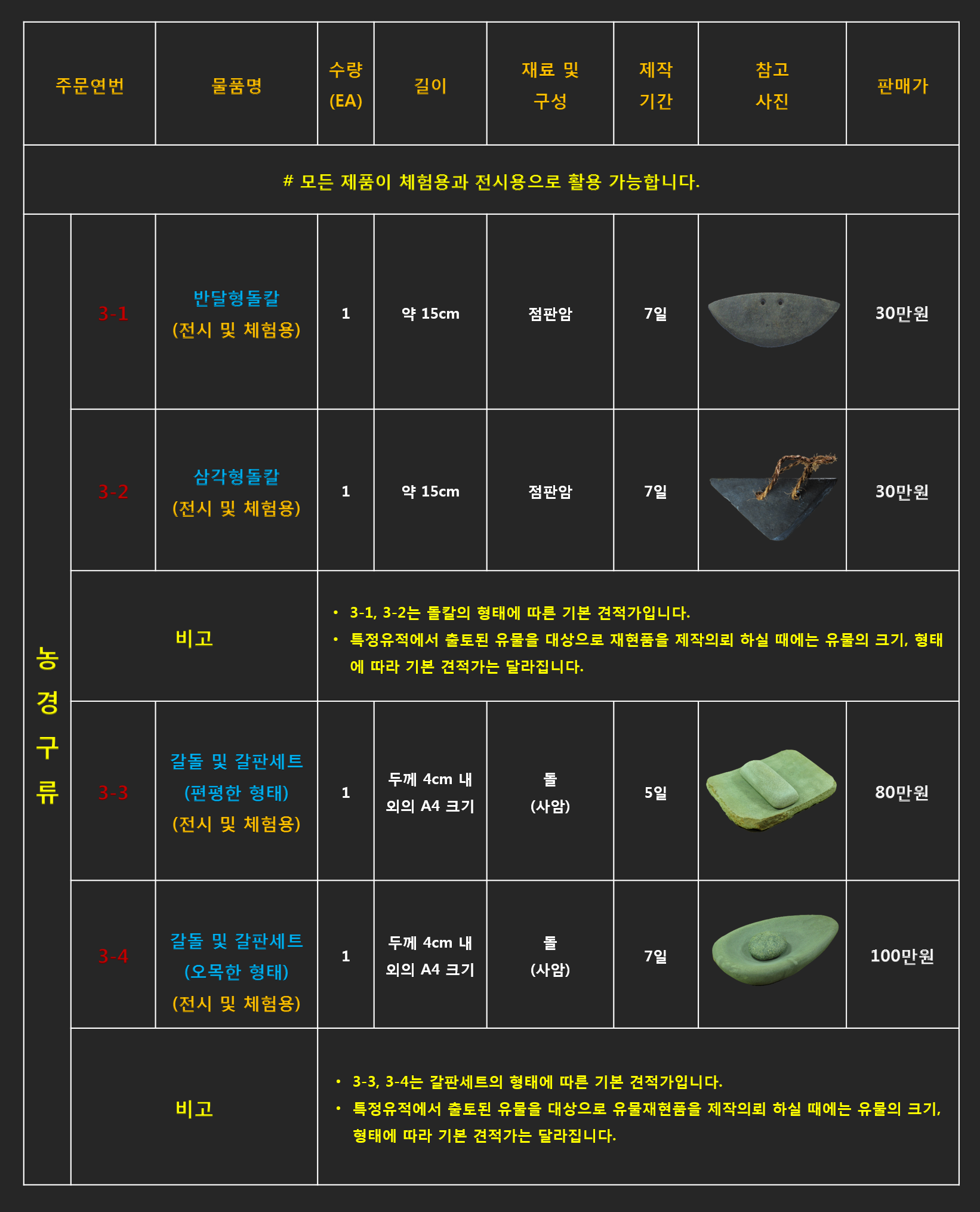 | 주문연번 | | 물품명 | 수량 (EA) | 길이 | 재료 및 구성 | 제작 기간 | 참고 사진 | 판매가 |
|---|---|---|---|---|---|---|---|---|
| # 모든 제품이 체험용과 전시용으로 활용 가능합니다. | | | | | | | | |
| 농경구류 | 3-1 | 반달형돌칼 (전시 및 체험용) | 1 | 약 15cm | 점판암 | 7일 | | 30만원 |
| | 3-2 | 삼각형돌칼 (전시 및 체험용) | 1 | 약 15cm | 점판암 | 7일 | | 30만원 |
| | 비고 | | • 3-1, 3-2는 돌칼의 형태에 따른 기본 견적가입니다. • 특정유적에서 출토된 유물을 대상으로 재현품을 제작의뢰 하실 때에는 유물의 크기, 형태에 따라 기본 견적가는 달라집니다. | | | | | |
| | 3-3 | 갈돌 및 갈판세트 (편평한 형태) (전시 및 체험용) | 1 | 두께 4cm 내외의 A4 크기 | 돌 (사암) | 5일 | | 80만원 |
| | 3-4 | 갈돌 및 갈판세트 (오목한 형태) (전시 및 체험용) | 1 | 두께 4cm 내외의 A4 크기 | 돌 (사암) | 7일 | | 100만원 |
| | 비고 | | • 3-3, 3-4는 갈판세트의 형태에 따른 기본 견적가입니다. • 특정유적에서 출토된 유물을 대상으로 유물재현품을 제작의뢰 하실 때에는 유물의 크기, 형태에 따라 기본 견적가는 달라집니다. | | | | | |